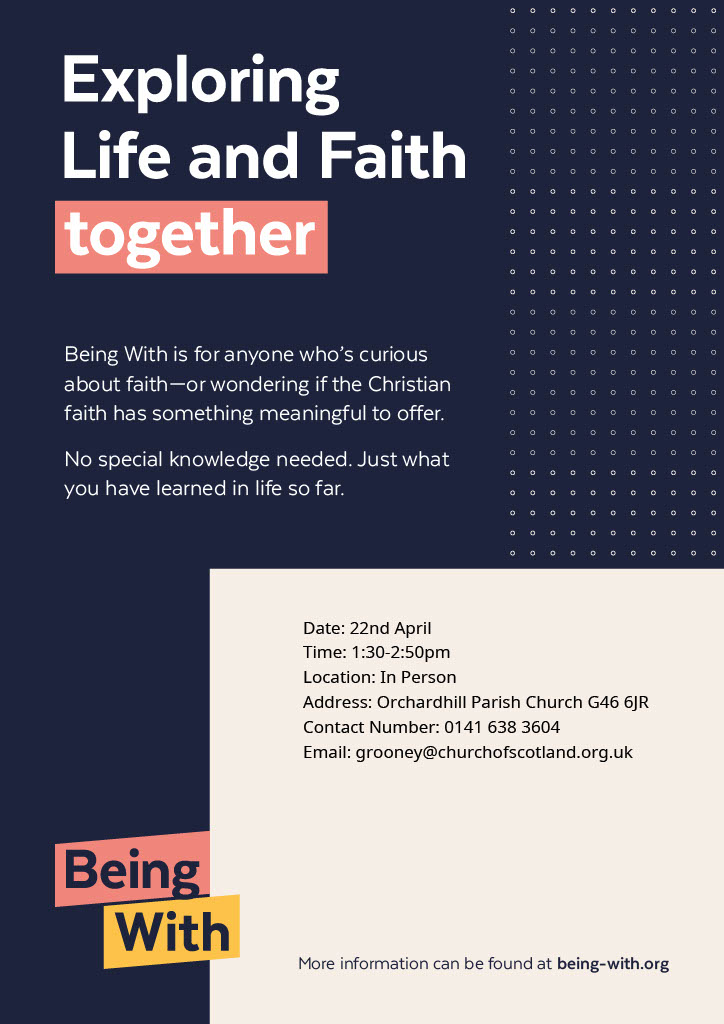 Exploring
Life and Faith
together

Being With is for anyone who's curious about faith—or wondering if the Christian faith has something meaningful to offer.

No special knowledge needed. Just what you have learned in life so far.

Date: 22nd April
Time: 1:30-2:50pm
Location: In Person
Address: Orchardhill Parish Church G46 6JR
Contact Number: 0141 638 3604
Email: grooney@churchofscotland.org.uk

Being
With

More information can be found at being-with.org